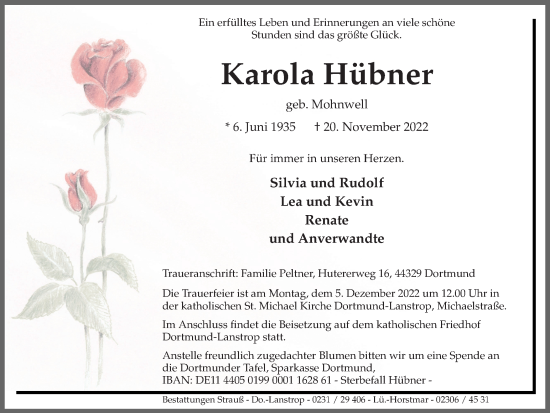 Ein erfülltes Leben und Erinnerungen an viele schöne Stunden sind das größte Glück.

Karola Hübner

geb. Mohnwell

* 6. Juni 1935 † 20. November 2022

Für immer in unseren Herzen.

Silvia und Rudolf
Lea und Kevin
Renate
und Anverwandte

Traueranschrift: Familie Peltner, Hutererweg 16, 44329 Dortmund

Die Trauerfeier ist am Montag, dem 5. Dezember 2022 um 12.00 Uhr in der katholischen St. Michael Kirche Dortmund-Lanstrop, Michaelstraße.

Im Anschluss findet die Beisetzung auf dem katholischen Friedhof Dortmund-Lanstrop statt.

Anstelle freundlich zugedachter Blumen bitten wir um eine Spende an die Dortmunder Tafel, Sparkasse Dortmund, IBAN: DE11 4405 0199 0001 1628 61 - Sterbefall Hübner -

Bestattungen Strauß - Do.-Lanstrop - 0231 / 29 406 - Lü.-Horstmar - 02306 / 45 31